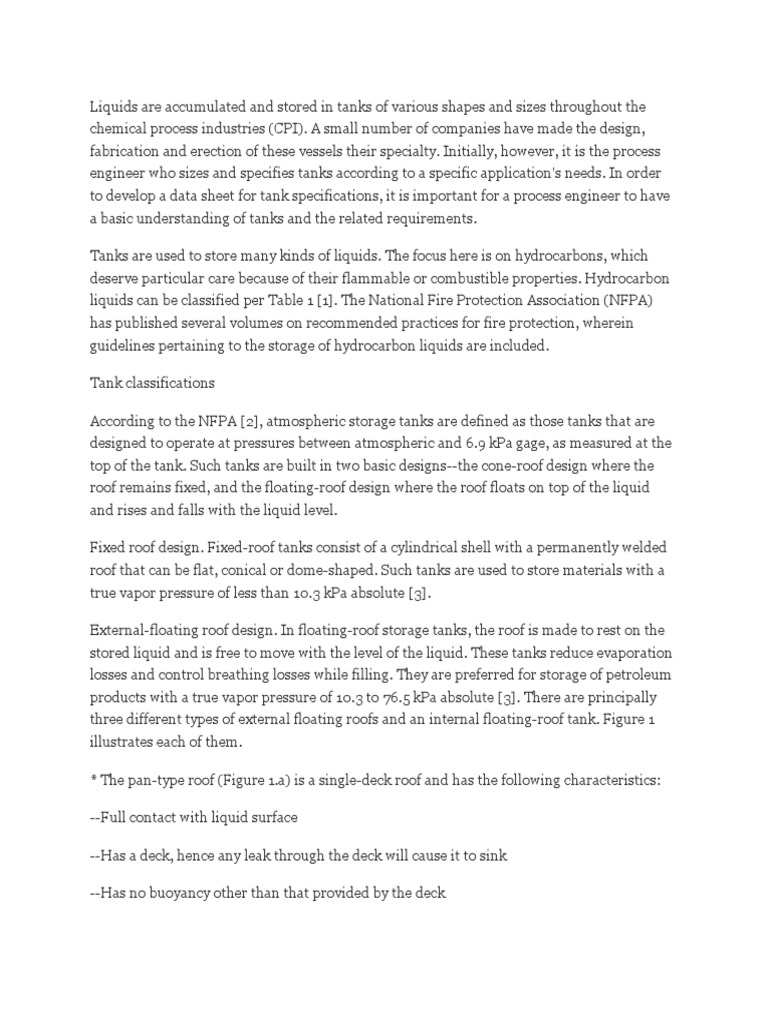 Liquids are accumulated and stored in tanks of various shapes and sizes throughout the chemical process industries (CPI). A small number of companies have made the design, fabrication and erection of these vessels their specialty. Initially, however, it is the process engineer who sizes and specifies tanks according to a specific application's needs. In order to develop a data sheet for tank specifications, it is important for a process engineer to have a basic understanding of tanks and the related requirements.

Tanks are used to store many kinds of liquids. The focus here is on hydrocarbons, which deserve particular care because of their flammable or combustible properties. Hydrocarbon liquids can be classified per Table 1 [1]. The National Fire Protection Association (NFPA) has published several volumes on recommended practices for fire protection, wherein guidelines pertaining to the storage of hydrocarbon liquids are included.

Tank classifications

According to the NFPA [2], atmospheric storage tanks are defined as those tanks that are designed to operate at pressures between atmospheric and 6.9 kPa gage, as measured at the top of the tank. Such tanks are built in two basic designs--the cone-roof design where the roof remains fixed, and the floating-roof design where the roof floats on top of the liquid and rises and falls with the liquid level.

Fixed roof design. Fixed-roof tanks consist of a cylindrical shell with a permanently welded roof that can be flat, conical or dome-shaped. Such tanks are used to store materials with a true vapor pressure of less than 10.3 kPa absolute [3].

External-floating roof design. In floating-roof storage tanks, the roof is made to rest on the stored liquid and is free to move with the level of the liquid. These tanks reduce evaporation losses and control breathing losses while filling. They are preferred for storage of petroleum products with a true vapor pressure of 10.3 to 76.5 kPa absolute [3]. There are principally three different types of external floating roofs and an internal floating-roof tank. Figure 1 illustrates each of them.

* The pan-type roof (Figure 1.a) is a single-deck roof and has the following characteristics:

--Full contact with liquid surface

--Has a deck, hence any leak through the deck will cause it to sink

--Has no buoyancy other than that provided by the deck